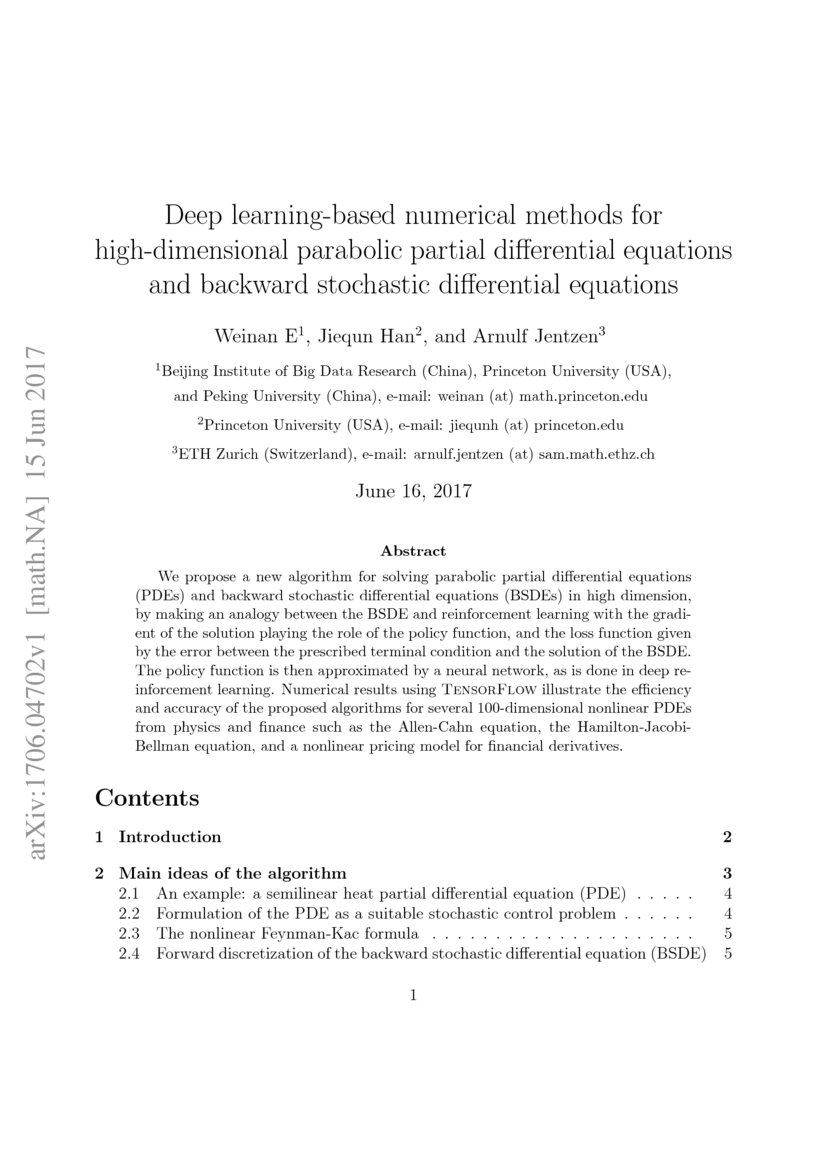 arXiv:1706.04702v1 [math.NA] 15 Jun 2017

Deep learning-based numerical methods for high-dimensional parabolic partial differential equations and backward stochastic differential equations

Weinan E$^1$, Jiequn Han$^2$, and Arnulf Jentzen$^3$

$^1$Beijing Institute of Big Data Research (China), Princeton University (USA), and Peking University (China), e-mail: weinan (at) math.princeton.edu

$^2$Princeton University (USA), e-mail: jiequnh (at) princeton.edu

$^3$ETH Zurich (Switzerland), e-mail: arnulf.jentzen (at) sam.math.ethz.ch

June 16, 2017

Abstract

We propose a new algorithm for solving parabolic partial differential equations (PDEs) and backward stochastic differential equations (BSDEs) in high dimension, by making an analogy between the BSDE and reinforcement learning with the gradient of the solution playing the role of the policy function, and the loss function given by the error between the prescribed terminal condition and the solution of the BSDE. The policy function is then approximated by a neural network, as is done in deep reinforcement learning. Numerical results using TensorFlow illustrate the efficiency and accuracy of the proposed algorithms for several 100-dimensional nonlinear PDEs from physics and finance such as the Allen-Cahn equation, the Hamilton-Jacobi-Bellman equation, and a nonlinear pricing model for financial derivatives.

Contents

1 Introduction 2

2 Main ideas of the algorithm 3
2.1 An example: a semilinear heat partial differential equation (PDE) . . . . . 4
2.2 Formulation of the PDE as a suitable stochastic control problem . . . . . . 4
2.3 The nonlinear Feynman-Kac formula . . . . . . . . . . . . . . . . . . . . . 5
2.4 Forward discretization of the backward stochastic differential equation (BSDE) 5

1